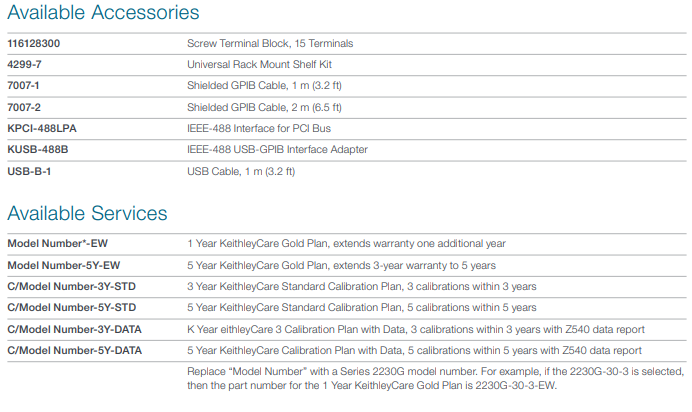 Available Accessories

| | |
|---|---|
| 116128300 | Screw Terminal Block, 15 Terminals |
| 4299-7 | Universal Rack Mount Shelf Kit |
| 7007-1 | Shielded GPIB Cable, 1 m (3.2 ft) |
| 7007-2 | Shielded GPIB Cable, 2 m (6.5 ft) |
| KPCI-488LPA | IEEE-488 Interface for PCI Bus |
| KUSB-488B | IEEE-488 USB-GPIB Interface Adapter |
| USB-B-1 | USB Cable, 1 m (3.2 ft) |

Available Services

| | |
|---|---|
| Model Number*-EW | 1 Year KeithleyCare Gold Plan, extends warranty one additional year |
| Model Number-5Y-EW | 5 Year KeithleyCare Gold Plan, extends 3-year warranty to 5 years |
| C/Model Number-3Y-STD | 3 Year KeithleyCare Standard Calibration Plan, 3 calibrations within 3 years |
| C/Model Number-5Y-STD | 5 Year KeithleyCare Standard Calibration Plan, 5 calibrations within 5 years |
| C/Model Number-3Y-DATA | K Year eithleyCare 3 Calibration Plan with Data, 3 calibrations within 3 years with Z540 data report |
| C/Model Number-5Y-DATA | 5 Year KeithleyCare Calibration Plan with Data, 5 calibrations within 5 years with Z540 data report |
| | Replace "Model Number" with a Series 2230G model number. For example, if the 2230G-30-3 is selected, then the part number for the 1 Year KeithleyCare Gold Plan is 2230G-30-3-EW. |